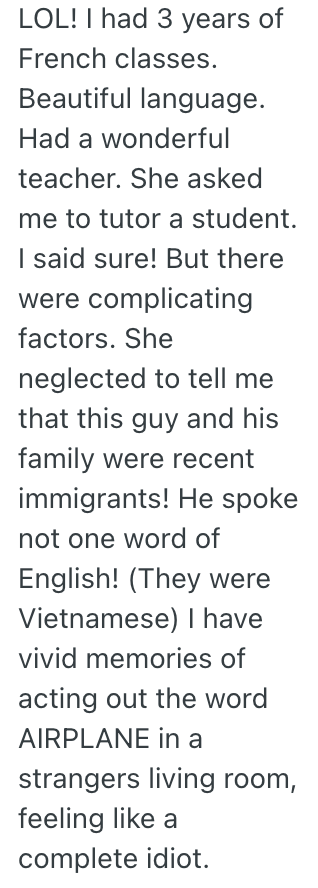 LOL! I had 3 years of French classes. Beautiful language. Had a wonderful teacher. She asked me to tutor a student. I said sure! But there were complicating factors. She neglected to tell me that this guy and his family were recent immigrants! He spoke not one word of English! (They were Vietnamese) I have vivid memories of acting out the word AIRPLANE in a strangers living room, feeling like a complete idiot.